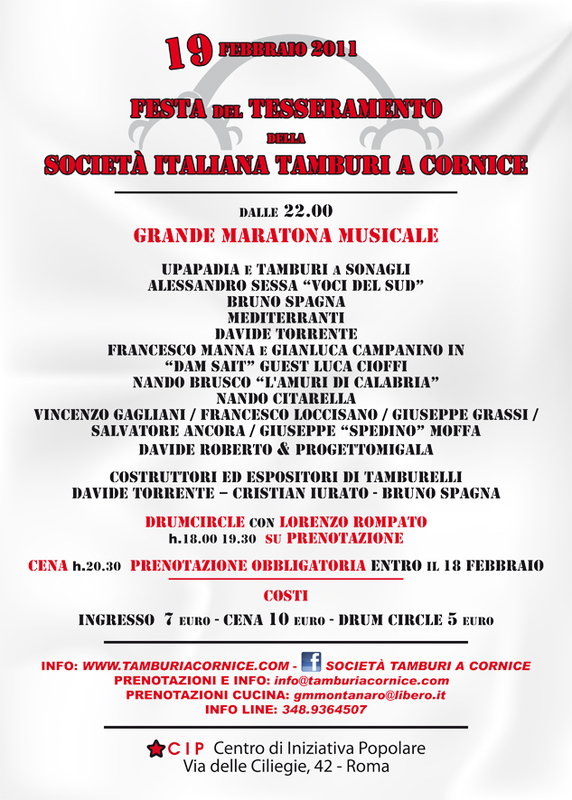 19 FEBBRAIO 2011

FESTA DEL TESSERAMENTO
DELLA
SOCIETÀ ITALIANA TAMBURI A CORNICE

DALLE 22.00
GRANDE MARATONA MUSICALE

UPAPADIA E TAMBURI A SONAGLI
ALESSANDRO SESSA "VOCI DEL SUD"
BRUNO SPAGNA
MEDITERRANTI
DAVIDE TORRENTE
FRANCESCO MANNA E GIANLUCA CAMPANINO IN
"DAM SAIT" GUEST LUCA CIOFFI
NANDO BRUSCO "L'AMURI DI CALABRIA"
NANDO CITARELLA
VINCENZO GAGLIANI / FRANCESCO LOCCISANO / GIUSEPPE GRASSI /
SALVATORE ANCORA / GIUSEPPE "SPEDINO" MOFFA
DAVIDE ROBERTO & PROGETTOMIGALA

COSTRUTTORI ED ESPOSITORI DI TAMBURELLI
DAVIDE TORRENTE – CRISTIAN IURATO - BRUNO SPAGNA

DRUMCIRCLE CON LORENZO ROMPATO
h.18.00 19.30 SU PRENOTAZIONE

CENA h.20.30 PRENOTAZIONE OBBLIGATORIA ENTRO IL 18 FEBBRAIO

COSTI
INGRESSO 7 EURO - CENA 10 EURO - DRUM CIRCLE 5 EURO

INFO: WWW.TAMBURIACORNICE.COM - SOCIETÀ TAMBURI A CORNICE
PRENOTAZIONI E INFO: info@tamburiacornice.com
PRENOTAZIONI CUCINA: gmmontanaro@libero.it
INFO LINE: 348.9364507

CIP Centro di Iniziativa Popolare
Via delle Ciliegie, 42 - Roma